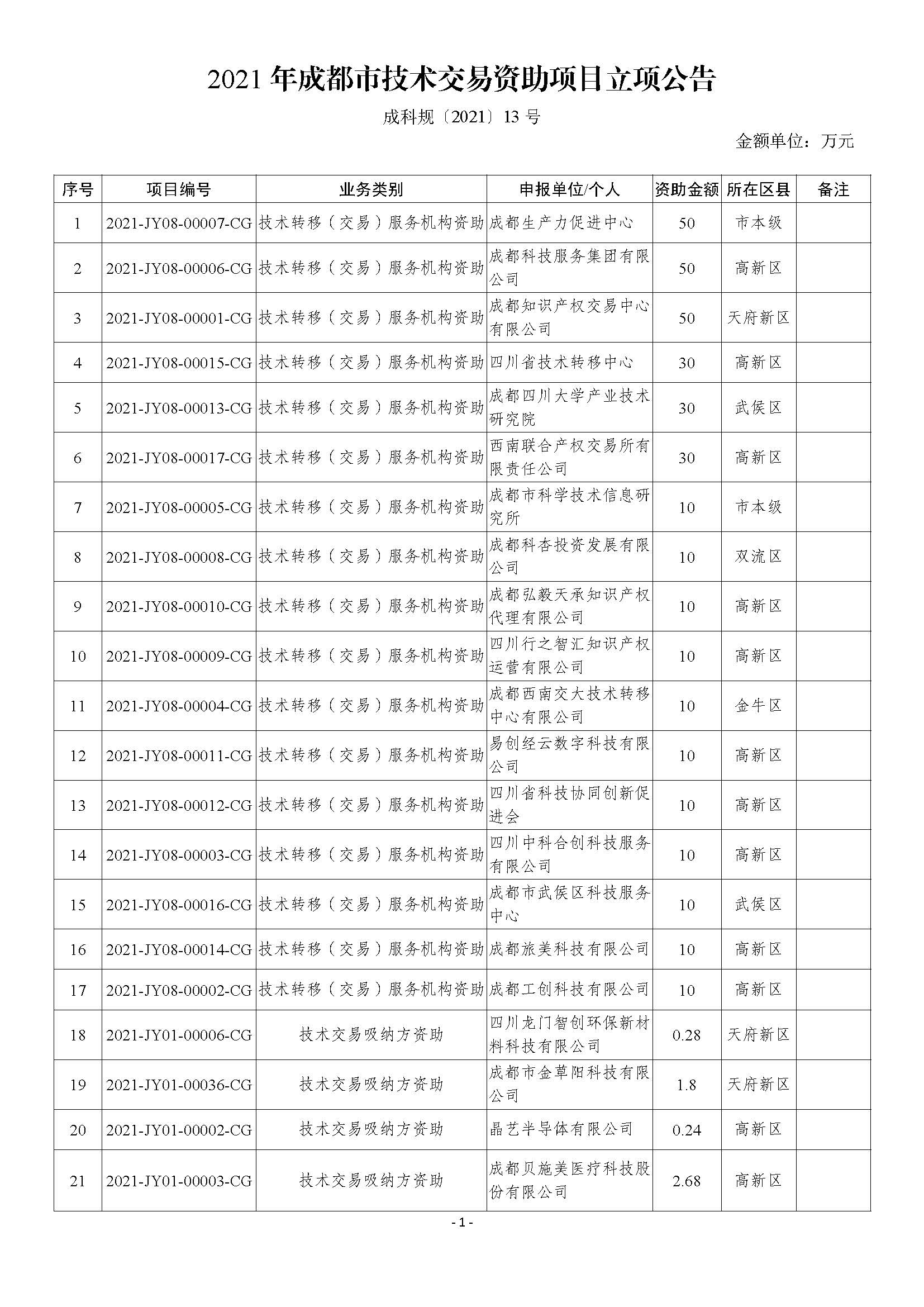 2021 年成都市技术交易资助项目立项公告

成科规〔2021〕13 号

金额单位：万元

| 序号 | 项目编号 | 业务类别 | 申报单位/个人 | 资助金额 | 所在区县 | 备注 |
|---|---|---|---|---|---|---|
| 1 | 2021-JY08-00007-CG | 技术转移（交易）服务机构资助 | 成都生产力促进中心 | 50 | 市本级 | |
| 2 | 2021-JY08-00006-CG | 技术转移（交易）服务机构资助 | 成都科技服务集团有限公司 | 50 | 高新区 | |
| 3 | 2021-JY08-00001-CG | 技术转移（交易）服务机构资助 | 成都知识产权交易中心有限公司 | 50 | 天府新区 | |
| 4 | 2021-JY08-00015-CG | 技术转移（交易）服务机构资助 | 四川省技术转移中心 | 30 | 高新区 | |
| 5 | 2021-JY08-00013-CG | 技术转移（交易）服务机构资助 | 成都四川大学产业技术研究院 | 30 | 武侯区 | |
| 6 | 2021-JY08-00017-CG | 技术转移（交易）服务机构资助 | 西南联合产权交易所有限责任公司 | 30 | 高新区 | |
| 7 | 2021-JY08-00005-CG | 技术转移（交易）服务机构资助 | 成都市科学技术信息研究所 | 10 | 市本级 | |
| 8 | 2021-JY08-00008-CG | 技术转移（交易）服务机构资助 | 成都科杏投资发展有限公司 | 10 | 双流区 | |
| 9 | 2021-JY08-00010-CG | 技术转移（交易）服务机构资助 | 成都弘毅天承知识产权代理有限公司 | 10 | 高新区 | |
| 10 | 2021-JY08-00009-CG | 技术转移（交易）服务机构资助 | 四川行之智汇知识产权运营有限公司 | 10 | 高新区 | |
| 11 | 2021-JY08-00004-CG | 技术转移（交易）服务机构资助 | 成都西南交大技术转移中心有限公司 | 10 | 金牛区 | |
| 12 | 2021-JY08-00011-CG | 技术转移（交易）服务机构资助 | 易创经云数字科技有限公司 | 10 | 高新区 | |
| 13 | 2021-JY08-00012-CG | 技术转移（交易）服务机构资助 | 四川省科技协同创新促进会 | 10 | 高新区 | |
| 14 | 2021-JY08-00003-CG | 技术转移（交易）服务机构资助 | 四川中科合创科技服务有限公司 | 10 | 高新区 | |
| 15 | 2021-JY08-00016-CG | 技术转移（交易）服务机构资助 | 成都市武侯区科技服务中心 | 10 | 武侯区 | |
| 16 | 2021-JY08-00014-CG | 技术转移（交易）服务机构资助 | 成都旅美科技有限公司 | 10 | 高新区 | |
| 17 | 2021-JY08-00002-CG | 技术转移（交易）服务机构资助 | 成都工创科技有限公司 | 10 | 高新区 | |
| 18 | 2021-JY01-00006-CG | 技术交易吸纳方资助 | 四川龙门智创环保新材料科技有限公司 | 0.28 | 天府新区 | |
| 19 | 2021-JY01-00036-CG | 技术交易吸纳方资助 | 成都市金草阳科技有限公司 | 1.8 | 天府新区 | |
| 20 | 2021-JY01-00002-CG | 技术交易吸纳方资助 | 晶艺半导体有限公司 | 0.24 | 高新区 | |
| 21 | 2021-JY01-00003-CG | 技术交易吸纳方资助 | 成都贝施美医疗科技股份有限公司 | 2.68 | 高新区 | |

- 1 -